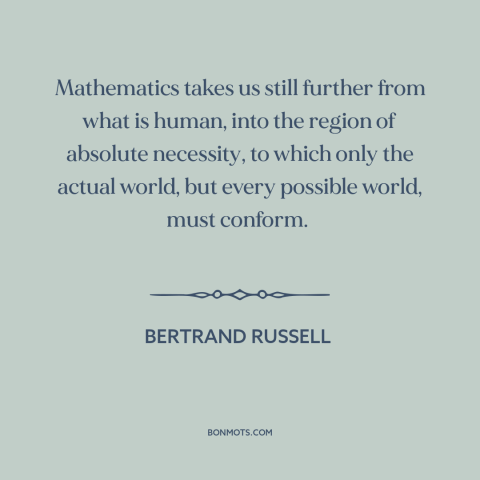 Mathematics takes us still further from what is human, into the region of absolute necessity, to which only the actual world, but every possible world, must conform.

BERTRAND RUSSELL

BONMOTS.COM